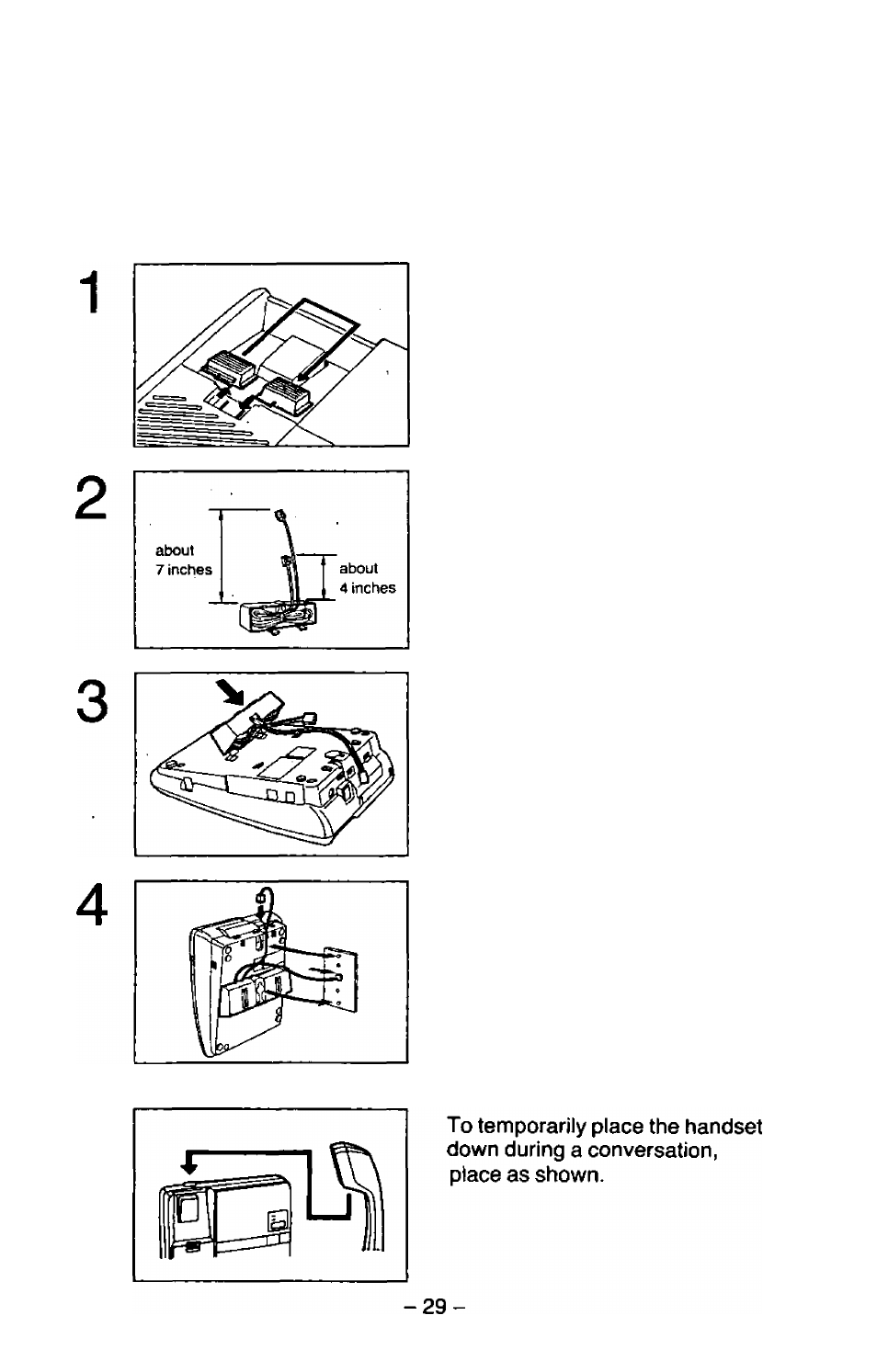 1

2

about
7 inches

about
4 inches

3

4

To temporarily place the handset down during a conversation, place as shown.

– 29 –